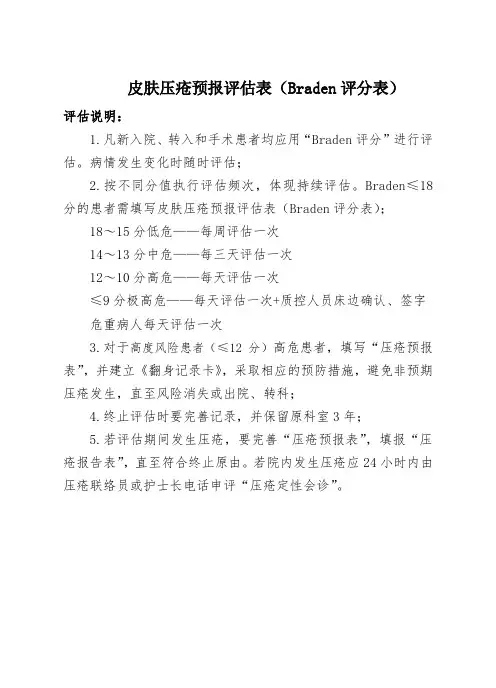 皮肤压疮预报评估表（Braden 评分表）

评估说明：

1. 凡新入院、转入和手术患者均应用“Braden 评分”进行评估。病情发生变化时随时评估；

2. 按不同分值执行评估频次，体现持续评估。Braden≤18 分的患者需填写皮肤压疮预报评估表（Braden 评分表）；

18～15 分低危——每周评估一次

14～13 分中危——每三天评估一次

12～10 分高危——每天评估一次

≤9 分极高危——每天评估一次+质控人员床边确认、签字

危重病人每天评估一次

3. 对于高度风险患者（≤12 分）高危患者，填写“压疮预报表”，并建立《翻身记录卡》，采取相应的预防措施，避免非预期压疮发生，直至风险消失或出院、转科；

4. 终止评估时要完善记录，并保留原科室 3 年；

5. 若评估期间发生压疮，要完善“压疮预报表”，填报“压疮报告表”，直至符合终止原由。若院内发生压疮应 24 小时内由压疮联络员或护士长电话申评“压疮定性会诊”。